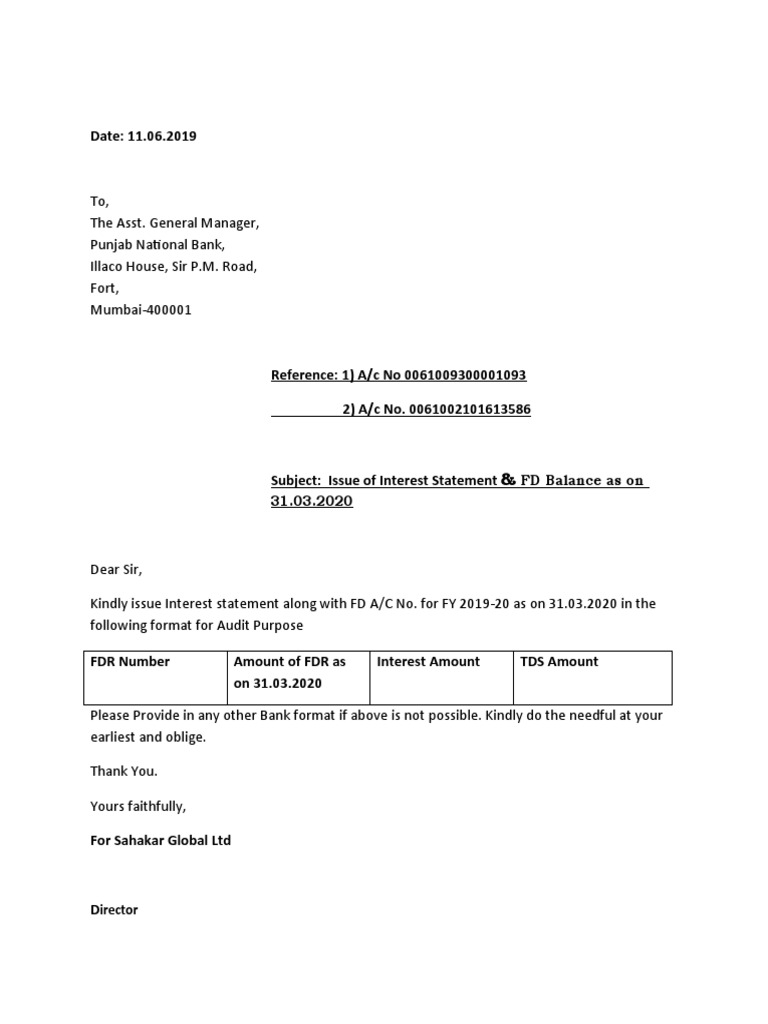 Date: 11.06.2019

To,
The Asst. General Manager,
Punjab National Bank,
Illaco House, Sir P.M. Road,
Fort,
Mumbai-400001

Reference: 1) A/c No 0061009300001093

2) A/c No. 0061002101613586

Subject: Issue of Interest Statement & FD Balance as on 31.03.2020

Dear Sir,

Kindly issue Interest statement along with FD A/C No. for FY 2019-20 as on 31.03.2020 in the following format for Audit Purpose

| FDR Number | Amount of FDR as on 31.03.2020 | Interest Amount | TDS Amount |
|---|---|---|---|

Please Provide in any other Bank format if above is not possible. Kindly do the needful at your earliest and oblige.

Thank You.

Yours faithfully,

For Sahakar Global Ltd

Director